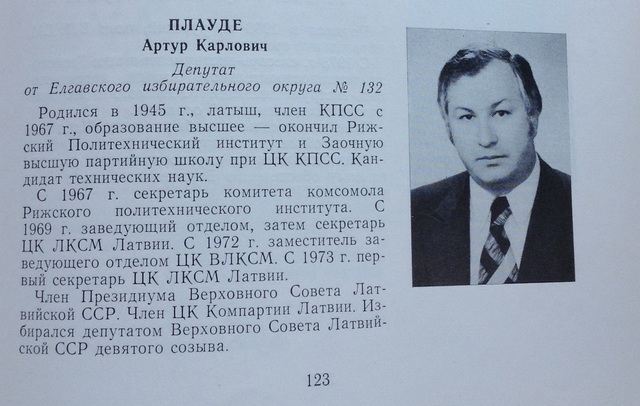 ПЛАУДЕ
Артур Карлович

Депутат
от Елгавского избирательного округа № 132

Родился в 1945 г., латыш, член КПСС с 1967 г., образование высшее — окончил Рижский Политехнический институт и Заочную высшую партийную школу при ЦК КПСС. Кандидат технических наук.

С 1967 г. секретарь комитета комсомола Рижского политехнического института. С 1969 г. заведующий отделом, затем секретарь ЦК ЛКСМ Латвии. С 1972 г. заместитель заведующего отделом ЦК ВЛКСМ. С 1973 г. первый секретарь ЦК ЛКСМ Латвии.

Член Президиума Верховного Совета Латвийской ССР. Член ЦК Компартии Латвии. Избирался депутатом Верховного Совета Латвийской ССР девятого созыва.

123